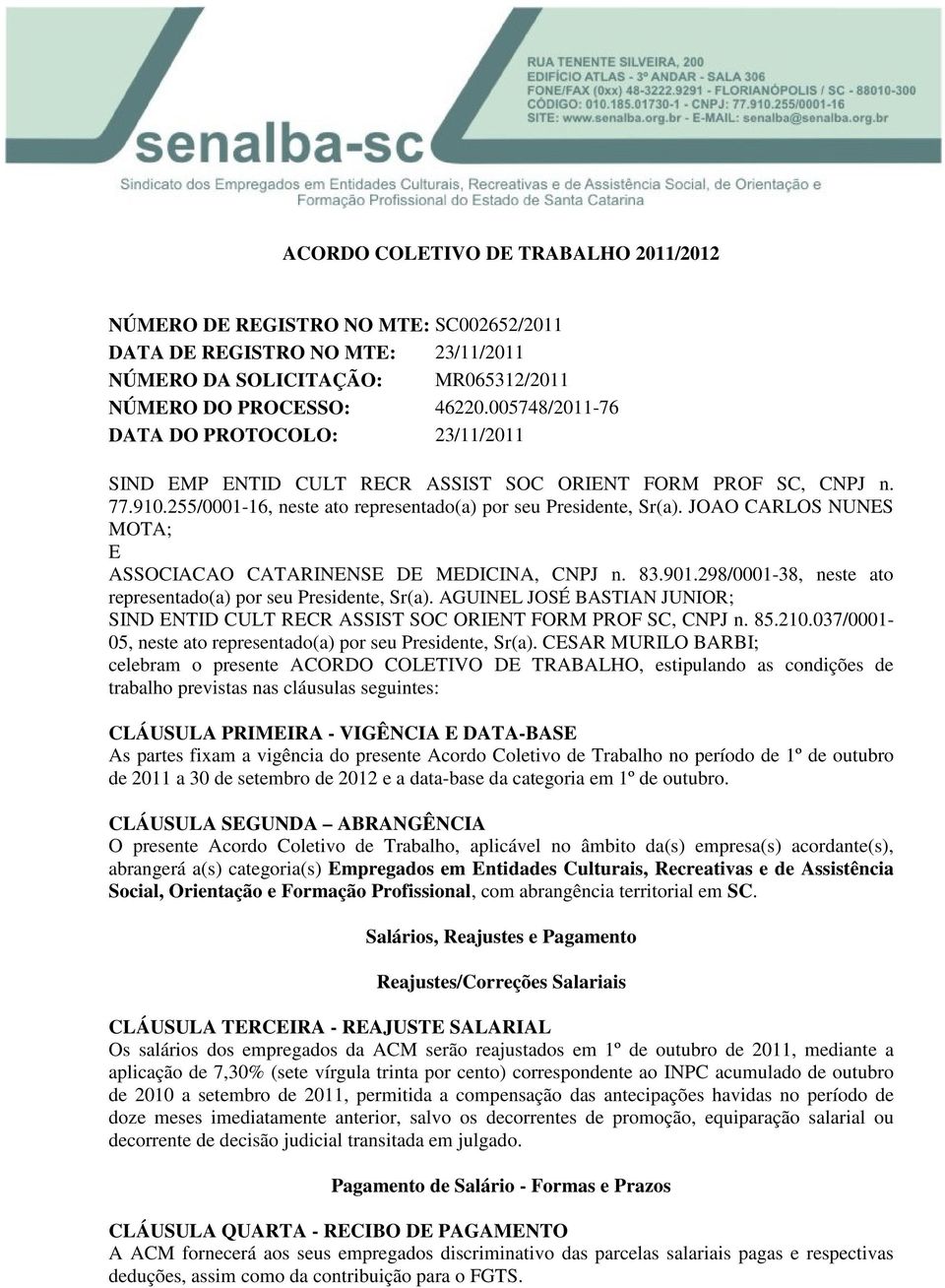 RUA TENENTE SILVEIRA, 200
EDIFÍCIO ATLAS - 3º ANDAR - SALA 306
FONE/FAX (0xx) 48-3222.9291 - FLORIANÓPOLIS / SC - 88010-300
CÓDIGO: 010.185.01730-1 - CNPJ: 77.910.255/0001-16
SITE: www.senalba.org.br - E-MAIL: senalba@senalba.org.br

senalba-sc

Sindicato dos Empregados em Entidades Culturais, Recreativas e de Assistência Social, de Orientação e Formação Profissional do Estado de Santa Catarina

ACORDO COLETIVO DE TRABALHO 2011/2012

NÚMERO DE REGISTRO NO MTE: SC002652/2011
DATA DE REGISTRO NO MTE: 23/11/2011
NÚMERO DA SOLICITAÇÃO: MR065312/2011
NÚMERO DO PROCESSO: 46220.005748/2011-76
DATA DO PROTOCOLO: 23/11/2011

SIND EMP ENTID CULT RECR ASSIST SOC ORIENT FORM PROF SC, CNPJ n. 77.910.255/0001-16, neste ato representado(a) por seu Presidente, Sr(a). JOAO CARLOS NUNES MOTA;
E
ASSOCIACAO CATARINENSE DE MEDICINA, CNPJ n. 83.901.298/0001-38, neste ato representado(a) por seu Presidente, Sr(a). AGUINEL JOSÉ BASTIAN JUNIOR;
SIND ENTID CULT RECR ASSIST SOC ORIENT FORM PROF SC, CNPJ n. 85.210.037/0001-05, neste ato representado(a) por seu Presidente, Sr(a). CESAR MURILO BARBI;
celebram o presente ACORDO COLETIVO DE TRABALHO, estipulando as condições de trabalho previstas nas cláusulas seguintes:

CLÁUSULA PRIMEIRA - VIGÊNCIA E DATA-BASE
As partes fixam a vigência do presente Acordo Coletivo de Trabalho no período de 1º de outubro de 2011 a 30 de setembro de 2012 e a data-base da categoria em 1º de outubro.

CLÁUSULA SEGUNDA – ABRANGÊNCIA
O presente Acordo Coletivo de Trabalho, aplicável no âmbito da(s) empresa(s) acordante(s), abrangerá a(s) categoria(s) Empregados em Entidades Culturais, Recreativas e de Assistência Social, Orientação e Formação Profissional, com abrangência territorial em SC.

Salários, Reajustes e Pagamento

Reajustes/Correções Salariais

CLÁUSULA TERCEIRA - REAJUSTE SALARIAL
Os salários dos empregados da ACM serão reajustados em 1º de outubro de 2011, mediante a aplicação de 7,30% (sete vírgula trinta por cento) correspondente ao INPC acumulado de outubro de 2010 a setembro de 2011, permitida a compensação das antecipações havidas no período de doze meses imediatamente anterior, salvo os decorrentes de promoção, equiparação salarial ou decorrente de decisão judicial transitada em julgado.

Pagamento de Salário - Formas e Prazos

CLÁUSULA QUARTA - RECIBO DE PAGAMENTO
A ACM fornecerá aos seus empregados discriminativo das parcelas salariais pagas e respectivas deduções, assim como da contribuição para o FGTS.